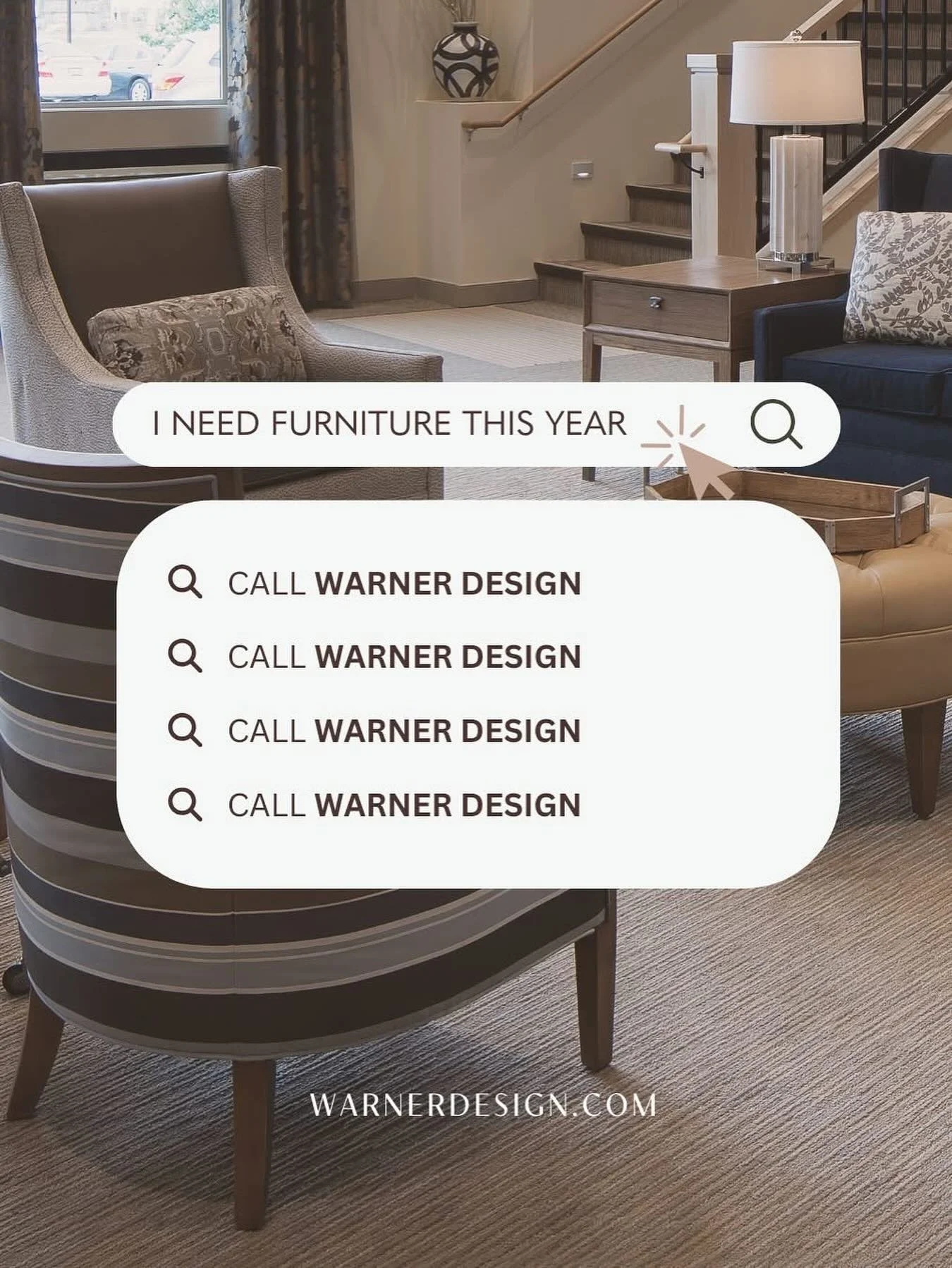 I NEED FURNITURE THIS YEAR

CALL WARNER DESIGN

CALL WARNER DESIGN

CALL WARNER DESIGN

CALL WARNER DESIGN

WARNERDESIGN.COM